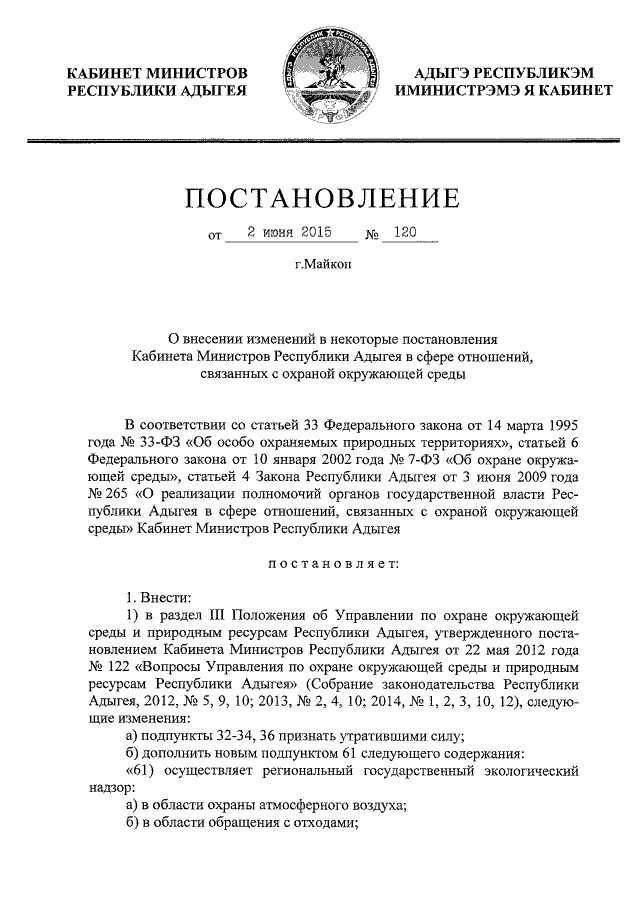 КАБИНЕТ МИНИСТРОВ
РЕСПУБЛИКИ АДЫГЕЯ

АДЫГЭ РЕСПУБЛИКЭМ
ИМИНИСТРЭМЭ Я КАБИНЕТ

ПОСТАНОВЛЕНИЕ

от 2 июня 2015 № 120

г.Майкоп

О внесении изменений в некоторые постановления
Кабинета Министров Республики Адыгея в сфере отношений,
связанных с охраной окружающей среды

В соответствии со статьей 33 Федерального закона от 14 марта 1995 года № 33-ФЗ «Об особо охраняемых природных территориях», статьей 6 Федерального закона от 10 января 2002 года № 7-ФЗ «Об охране окружающей среды», статьей 4 Закона Республики Адыгея от 3 июня 2009 года № 265 «О реализации полномочий органов государственной власти Республики Адыгея в сфере отношений, связанных с охраной окружающей среды» Кабинет Министров Республики Адыгея

постановляет:

1. Внести:
1) в раздел III Положения об Управлении по охране окружающей среды и природным ресурсам Республики Адыгея, утвержденного постановлением Кабинета Министров Республики Адыгея от 22 мая 2012 года № 122 «Вопросы Управления по охране окружающей среды и природным ресурсам Республики Адыгея» (Собрание законодательства Республики Адыгея, 2012, № 5, 9, 10; 2013, № 2, 4, 10; 2014, № 1, 2, 3, 10, 12), следующие изменения:
а) подпункты 32-34, 36 признать утратившими силу;
б) дополнить новым подпунктом 61 следующего содержания:
«61) осуществляет региональный государственный экологический надзор:
а) в области охраны атмосферного воздуха;
б) в области обращения с отходами;